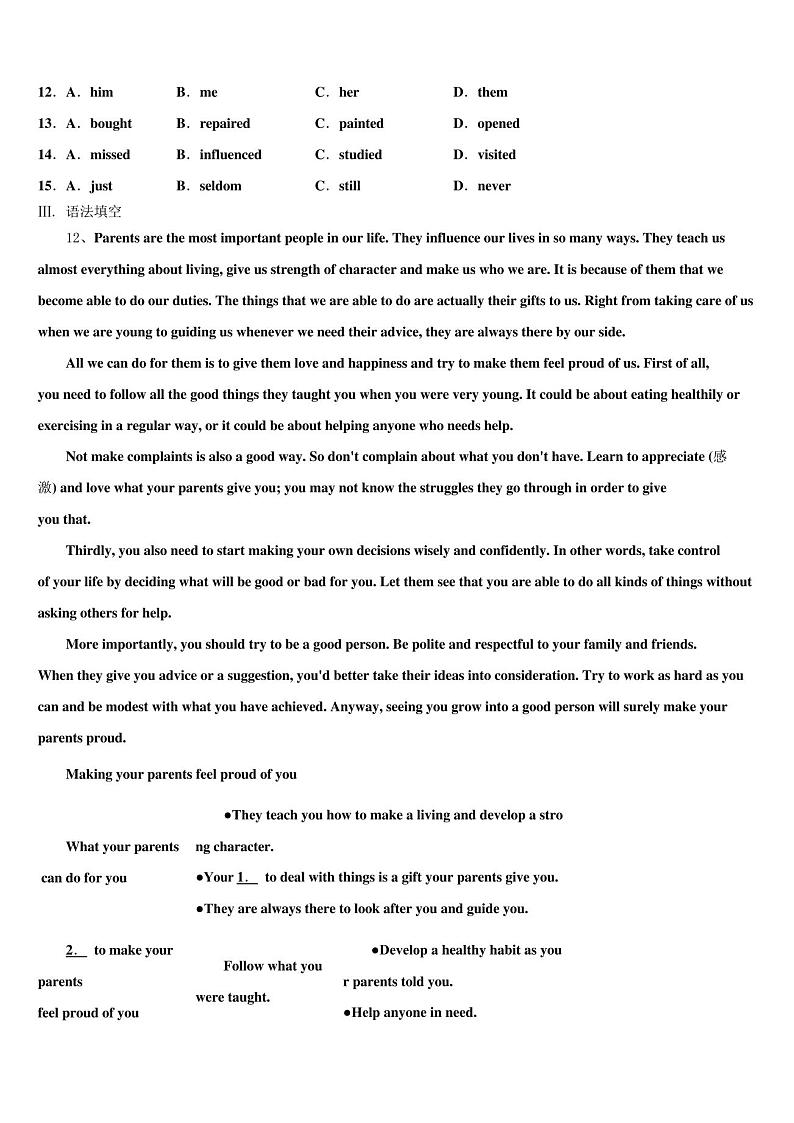 12．A．him　　B．me　　C．her　　D．them

13．A．bought　　B．repaired　　C．painted　　D．opened

14．A．missed　　B．influenced　　C．studied　　D．visited

15．A．just　　B．seldom　　C．still　　D．never

III. 语法填空

12、Parents are the most important people in our life. They influence our lives in so many ways. They teach us almost everything about living, give us strength of character and make us who we are. It is because of them that we become able to do our duties. The things that we are able to do are actually their gifts to us. Right from taking care of us when we are young to guiding us whenever we need their advice, they are always there by our side.

All we can do for them is to give them love and happiness and try to make them feel proud of us. First of all, you need to follow all the good things they taught you when you were very young. It could be about eating healthily or exercising in a regular way, or it could be about helping anyone who needs help.

Not make complaints is also a good way. So don't complain about what you don't have. Learn to appreciate (感激) and love what your parents give you; you may not know the struggles they go through in order to give you that.

Thirdly, you also need to start making your own decisions wisely and confidently. In other words, take control of your life by deciding what will be good or bad for you. Let them see that you are able to do all kinds of things without asking others for help.

More importantly, you should try to be a good person. Be polite and respectful to your family and friends. When they give you advice or a suggestion, you'd better take their ideas into consideration. Try to work as hard as you can and be modest with what you have achieved. Anyway, seeing you grow into a good person will surely make your parents proud.

Making your parents feel proud of you

What your parents can do for you

●They teach you how to make a living and develop a strong character.

●Your 1.　to deal with things is a gift your parents give you.

●They are always there to look after you and guide you.

2.　to make your parents feel proud of you

Follow what you were taught.

●Develop a healthy habit as your parents told you.

●Help anyone in need.